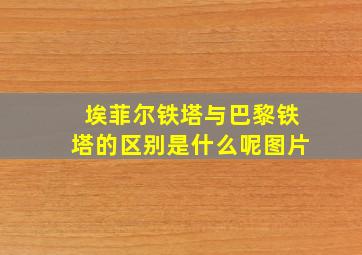 埃菲尔铁塔与巴黎铁塔的区别是什么呢图片